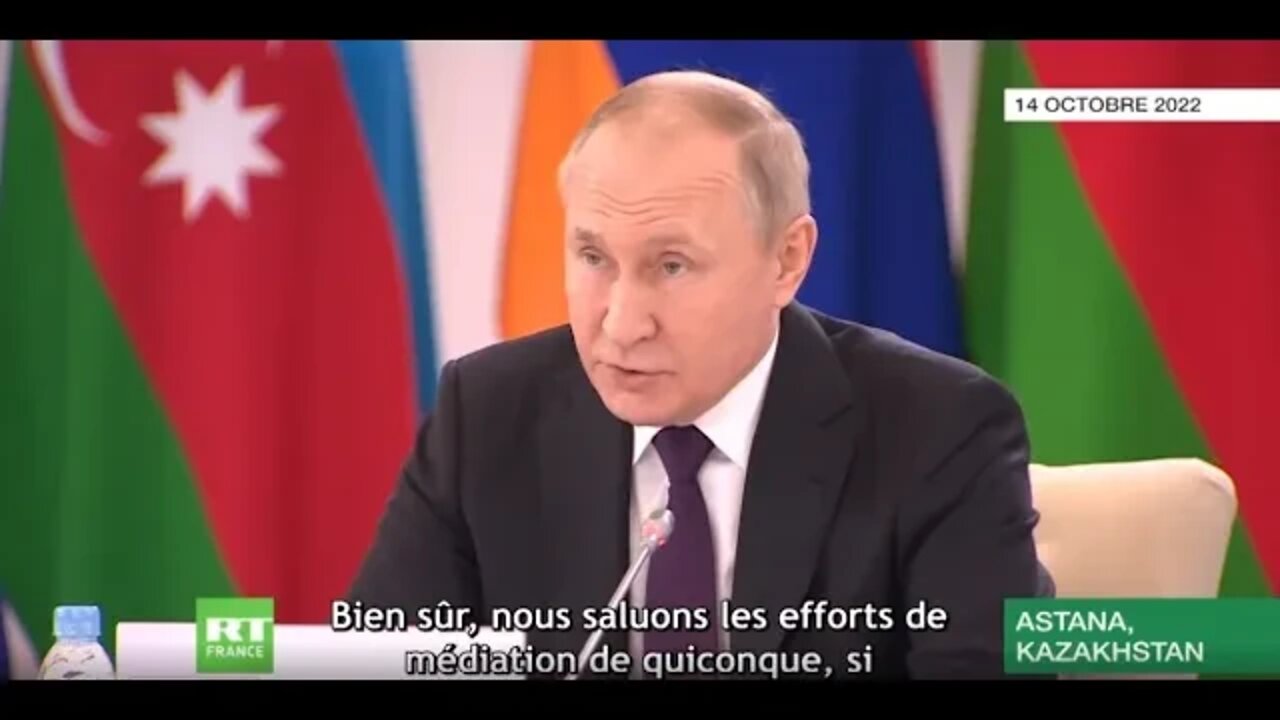 14 OCTOBRE 2022

RT
FRANCE

Bien sûr, nous saluons les efforts de médiation de quiconque, si

ASTANA,
KAZAKHSTAN